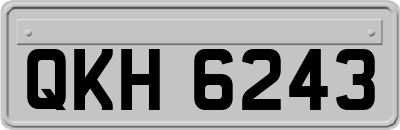 QKH 6243